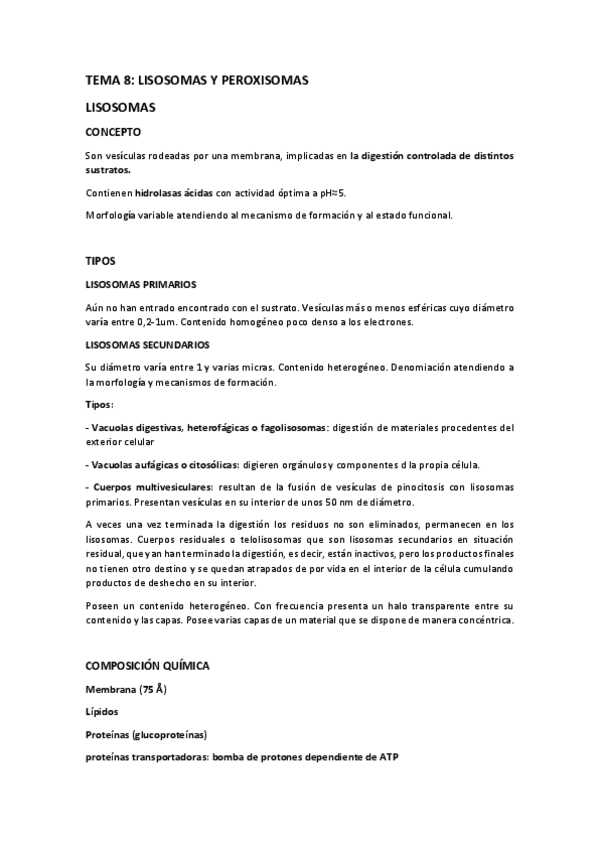 TEMA 8: LISOSOMAS Y PEROXISOMAS

LISOSOMAS

CONCEPTO

Son vesículas rodeadas por una membrana, implicadas en la digestión controlada de distintos sustratos.

Contienen hidrolasas ácidas con actividad óptima a pH≈5.

Morfología variable atendiendo al mecanismo de formación y al estado funcional.

TIPOS

LISOSOMAS PRIMARIOS

Aún no han entrado encontrado con el sustrato. Vesículas más o menos esféricas cuyo diámetro varía entre 0,2-1um. Contenido homogéneo poco denso a los electrones.

LISOSOMAS SECUNDARIOS

Su diámetro varía entre 1 y varias micras. Contenido heterogéneo. Denomiación atendiendo a la morfología y mecanismos de formación.

Tipos:

- Vacuolas digestivas, heterofágicas o fagolisosomas: digestión de materiales procedentes del exterior celular

- Vacuolas aufágicas o citosólicas: digieren orgánulos y componentes d la propia célula.

- Cuerpos multivesiculares: resultan de la fusión de vesículas de pinocitosis con lisosomas primarios. Presentan vesículas en su interior de unos 50 nm de diámetro.

A veces una vez terminada la digestión los residuos no son eliminados, permanecen en los lisosomas. Cuerpos residuales o telolisosomas que son lisosomas secundarios en situación residual, que yan han terminado la digestión, es decir, están inactivos, pero los productos finales no tienen otro destino y se quedan atrapados de por vida en el interior de la célula cumulando productos de deshecho en su interior.

Poseen un contenido heterogéneo. Con frecuencia presenta un halo transparente entre su contenido y las capas. Posee varias capas de un material que se dispone de manera concéntrica.

COMPOSICIÓN QUÍMICA

Membrana (75 Å)

Lípidos

Proteínas (glucoproteínas)

proteínas transportadoras: bomba de protones dependiente de ATP